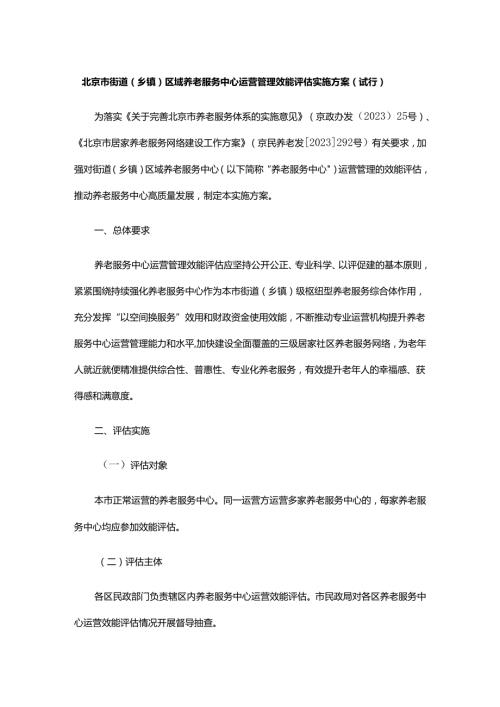 北京市街道（乡镇）区域养老服务中心运营管理效能评估实施方案（试行）

为落实《关于完善北京市养老服务体系的实施意见》（京政办发〔2023〕25号）、《北京市居家养老服务网络建设工作方案》（京民养老发[2023]292号）有关要求，加强对街道（乡镇）区域养老服务中心（以下简称“养老服务中心”）运营管理的效能评估，推动养老服务中心高质量发展，制定本实施方案。

一、总体要求

养老服务中心运营管理效能评估应坚持公开公正、专业科学、以评促建的基本原则，紧紧围绕持续强化养老服务中心作为本市街道（乡镇）级枢纽型养老服务综合体作用，充分发挥“以空间换服务”效用和财政资金使用效能，不断推动专业运营机构提升养老服务中心运营管理能力和水平,加快建设全面覆盖的三级居家社区养老服务网络，为老年人就近就便精准提供综合性、普惠性、专业化养老服务，有效提升老年人的幸福感、获得感和满意度。

二、评估实施

（一）评估对象

本市正常运营的养老服务中心。同一运营方运营多家养老服务中心的，每家养老服务中心均应参加效能评估。

（二）评估主体

各区民政部门负责辖区内养老服务中心运营效能评估。市民政局对各区养老服务中心运营效能评估情况开展督导抽查。